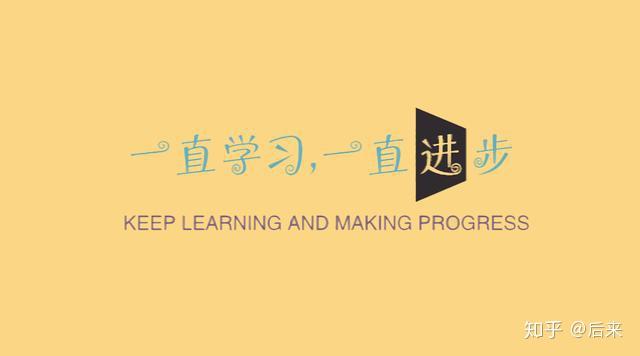 一直学习，一直进步

KEEP LEARNING AND MAKING PROGRESS

知乎 @后来